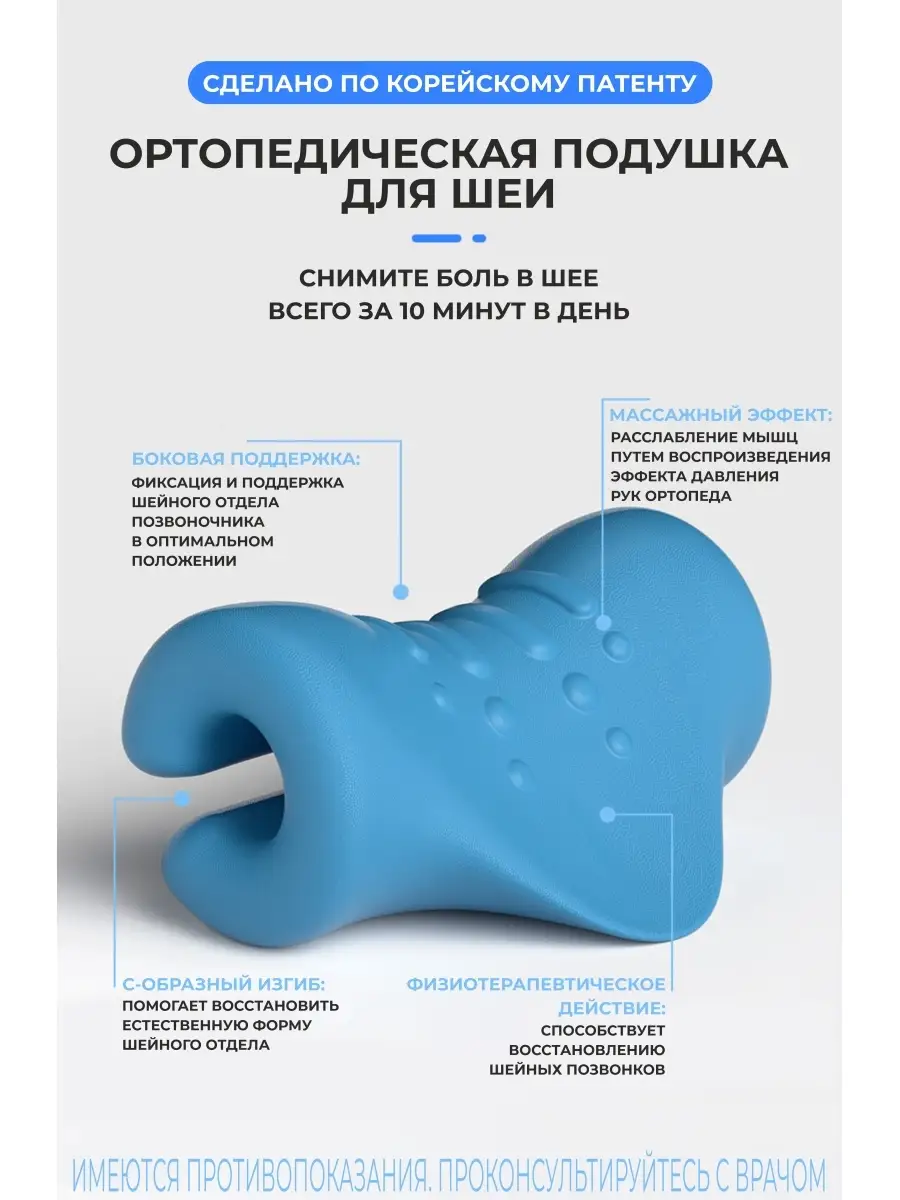 СДЕЛАНО ПО КОРЕЙСКОМУ ПАТЕНТУ

ОРТОПЕДИЧЕСКАЯ ПОДУШКА ДЛЯ ШЕИ

СНИМИТЕ БОЛЬ В ШЕЕ
ВСЕГО ЗА 10 МИНУТ В ДЕНЬ

БОКОВАЯ ПОДДЕРЖКА:
ФИКСАЦИЯ И ПОДДЕРЖКА ШЕЙНОГО ОТДЕЛА ПОЗВОНОЧНИКА В ОПТИМАЛЬНОМ ПОЛОЖЕНИИ

МАССАЖНЫЙ ЭФФЕКТ:
РАССЛАБЛЕНИЕ МЫШЦ ПУТЕМ ВОСПРОИЗВЕДЕНИЯ ЭФФЕКТА ДАВЛЕНИЯ РУК ОРТОПЕДА

С-ОБРАЗНЫЙ ИЗГИБ:
ПОМОГАЕТ ВОССТАНОВИТЬ ЕСТЕСТВЕННУЮ ФОРМУ ШЕЙНОГО ОТДЕЛА

ФИЗИОТЕРАПЕВТИЧЕСКОЕ ДЕЙСТВИЕ:
СПОСОБСТВУЕТ ВОССТАНОВЛЕНИЮ ШЕЙНЫХ ПОЗВОНКОВ

ИМЕЮТСЯ ПРОТИВОПОКАЗАНИЯ. ПРОКОНСУЛЬТИРУЙТЕСЬ С ВРАЧОМ